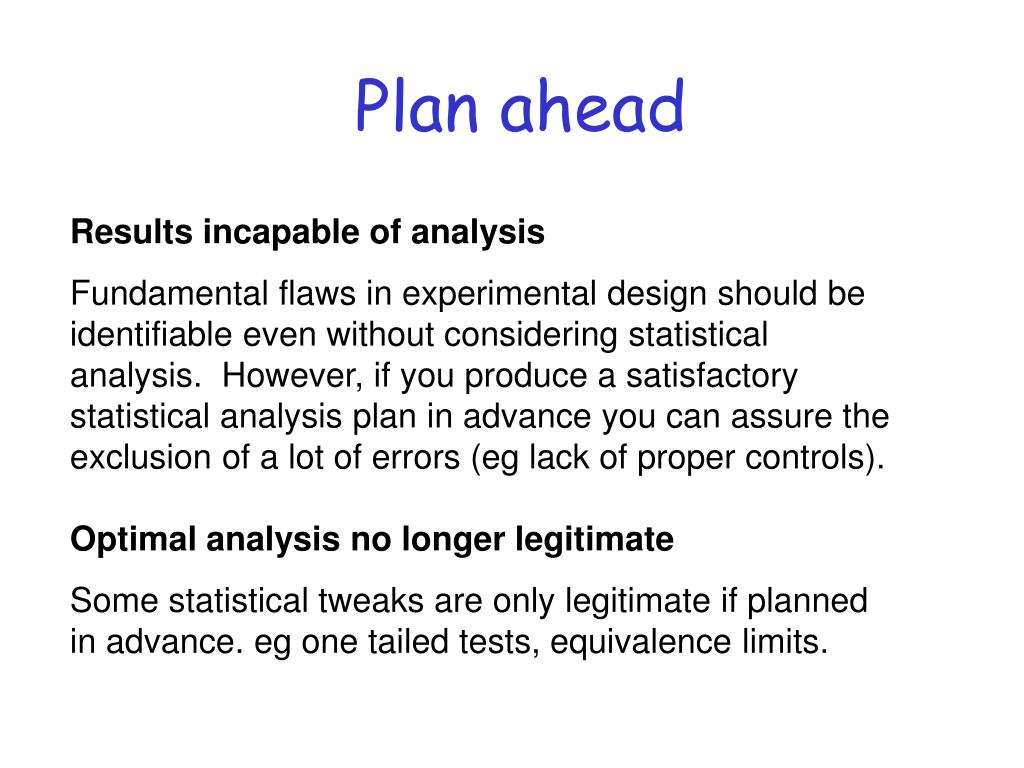 Plan ahead

Results incapable of analysis

Fundamental flaws in experimental design should be identifiable even without considering statistical analysis.  However, if you produce a satisfactory statistical analysis plan in advance you can assure the exclusion of a lot of errors (eg lack of proper controls).

Optimal analysis no longer legitimate

Some statistical tweaks are only legitimate if planned in advance. eg one tailed tests, equivalence limits.